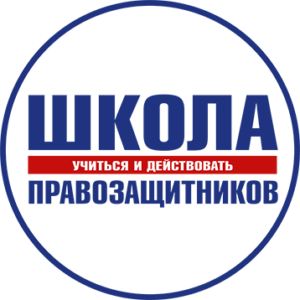 ШКОЛА
УЧИТЬСЯ И ДЕЙСТВОВАТЬ
ПРАВОЗАЩИТНИКОВ